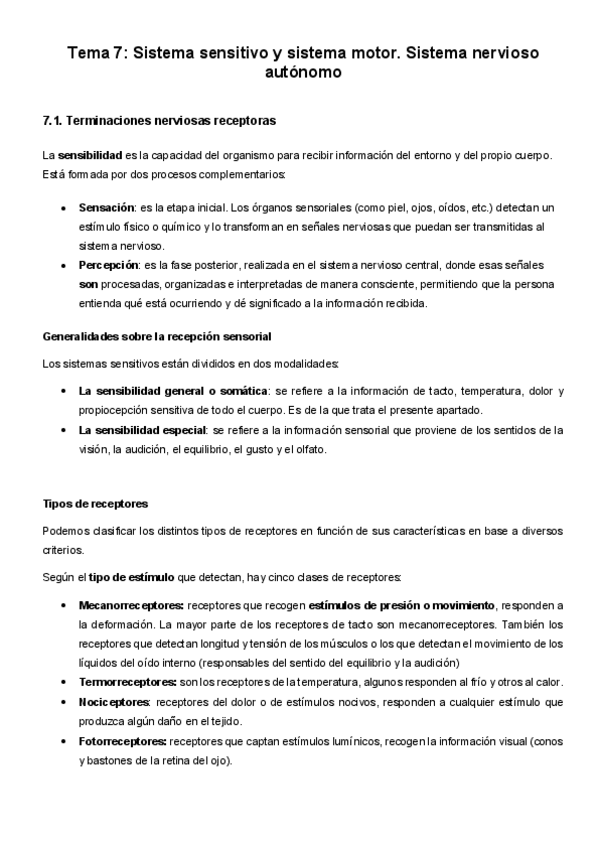 Tema 7: Sistema sensitivo y sistema motor. Sistema nervioso autónomo

7.1. Terminaciones nerviosas receptoras

La sensibilidad es la capacidad del organismo para recibir información del entorno y del propio cuerpo. Está formada por dos procesos complementarios:

• Sensación: es la etapa inicial. Los órganos sensoriales (como piel, ojos, oídos, etc.) detectan un estímulo físico o químico y lo transforman en señales nerviosas que puedan ser transmitidas al sistema nervioso.
• Percepción: es la fase posterior, realizada en el sistema nervioso central, donde esas señales son procesadas, organizadas e interpretadas de manera consciente, permitiendo que la persona entienda qué está ocurriendo y dé significado a la información recibida.

Generalidades sobre la recepción sensorial

Los sistemas sensitivos están divididos en dos modalidades:

• La sensibilidad general o somática: se refiere a la información de tacto, temperatura, dolor y propiocepción sensitiva de todo el cuerpo. Es de la que trata el presente apartado.
• La sensibilidad especial: se refiere a la información sensorial que proviene de los sentidos de la visión, la audición, el equilibrio, el gusto y el olfato.

Tipos de receptores

Podemos clasificar los distintos tipos de receptores en función de sus características en base a diversos criterios.

Según el tipo de estímulo que detectan, hay cinco clases de receptores:

• Mecanorreceptores: receptores que recogen estímulos de presión o movimiento, responden a la deformación. La mayor parte de los receptores de tacto son mecanorreceptores. También los receptores que detectan longitud y tensión de los músculos o los que detectan el movimiento de los líquidos del oído interno (responsables del sentido del equilibrio y la audición)
• Termorreceptores: son los receptores de la temperatura, algunos responden al frío y otros al calor.
• Nociceptores: receptores del dolor o de estímulos nocivos, responden a cualquier estímulo que produzca algún daño en el tejido.
• Fotorreceptores: receptores que captan estímulos lumínicos, recogen la información visual (conos y bastones de la retina del ojo).